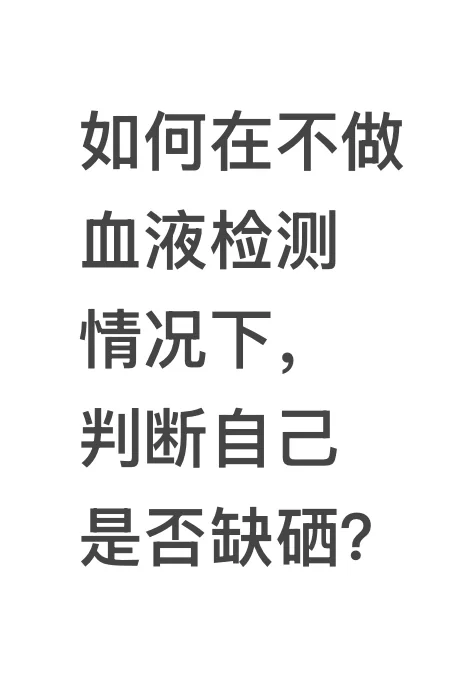 如何在不做血液检测情况下，判断自己是否缺硒?